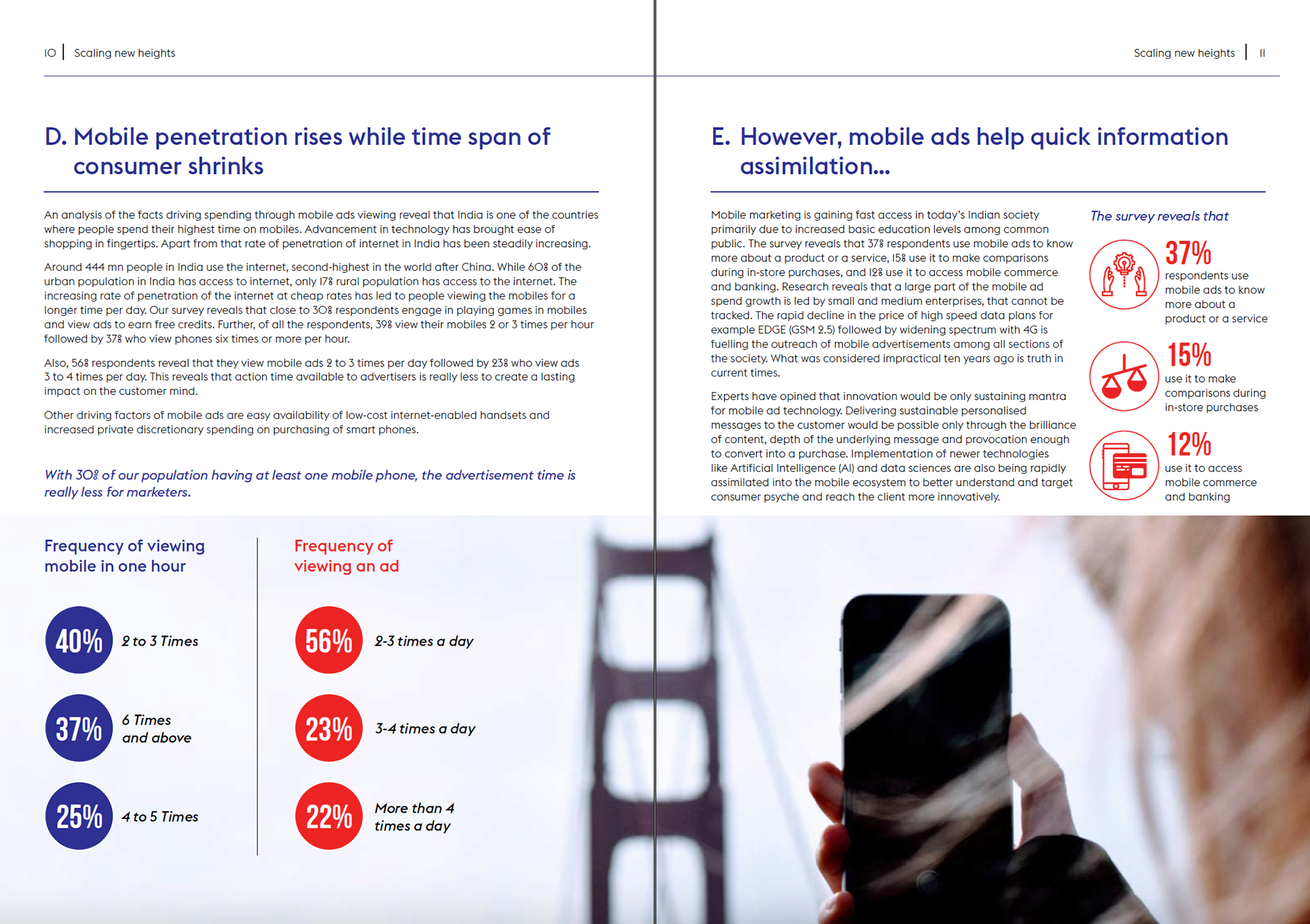 10 | Scaling new heights

D. Mobile penetration rises while time span of consumer shrinks

An analysis of the facts driving spending through mobile ads viewing reveal that India is one of the countries where people spend their highest time on mobiles. Advancement in technology has brought ease of shopping in fingertips. Apart from that rate of penetration of internet in India has been steadily increasing.

Around 444 mn people in India use the internet, second-highest in the world after China. While 60% of the urban population in India has access to internet, only 17% rural population has access to the internet. The increasing rate of penetration of the internet at cheap rates has led to people viewing the mobiles for a longer time per day. Our survey reveals that close to 30% respondents engage in playing games in mobiles and view ads to earn free credits. Further, of all the respondents, 39% view their mobiles 2 or 3 times per hour followed by 37% who view phones six times or more per hour.

Also, 56% respondents reveal that they view mobile ads 2 to 3 times per day followed by 23% who view ads 3 to 4 times per day. This reveals that action time available to advertisers is really less to create a lasting impact on the customer mind.

Other driving factors of mobile ads are easy availability of low-cost internet-enabled handsets and increased private discretionary spending on purchasing of smart phones.

With 30% of our population having at least one mobile phone, the advertisement time is really less for marketers.

Frequency of viewing mobile in one hour

40% 2 to 3 Times

37% 6 Times and above

25% 4 to 5 Times

Frequency of viewing an ad

56% 2-3 times a day

23% 3-4 times a day

22% More than 4 times a day

Scaling new heights | 11

E. However, mobile ads help quick information assimilation...

Mobile marketing is gaining fast access in today's Indian society primarily due to increased basic education levels among common public. The survey reveals that 37% respondents use mobile ads to know more about a product or a service, 15% use it to make comparisons during in-store purchases, and 12% use it to access mobile commerce and banking. Research reveals that a large part of the mobile ad spend growth is led by small and medium enterprises, that cannot be tracked. The rapid decline in the price of high speed data plans for example EDGE (GSM 2.5) followed by widening spectrum with 4G is fuelling the outreach of mobile advertisements among all sections of the society. What was considered impractical ten years ago is truth in current times.

Experts have opined that innovation would be only sustaining mantra for mobile ad technology. Delivering sustainable personalised messages to the customer would be possible only through the brilliance of content, depth of the underlying message and provocation enough to convert into a purchase. Implementation of newer technologies like Artificial Intelligence (AI) and data sciences are also being rapidly assimilated into the mobile ecosystem to better understand and target consumer psyche and reach the client more innovatively.

The survey reveals that

37% respondents use mobile ads to know more about a product or a service

15% use it to make comparisons during in-store purchases

12% use it to access mobile commerce and banking